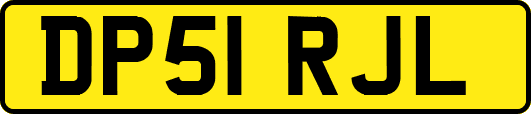 DP51 RJL